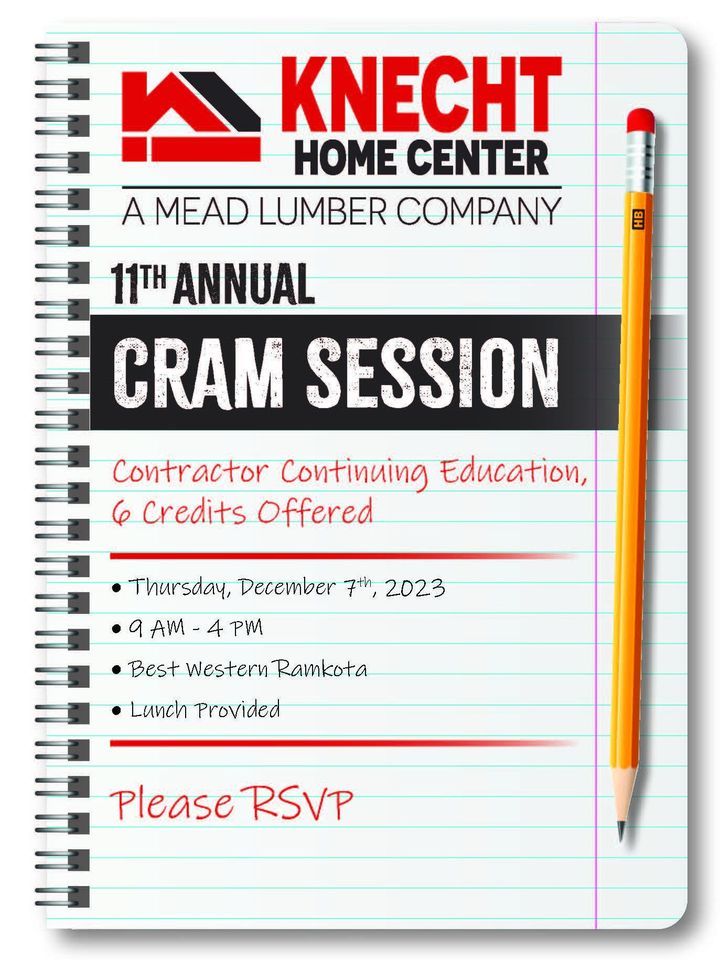 KNECHT
HOME CENTER
A MEAD LUMBER COMPANY

11TH ANNUAL

CRAM SESSION

Contractor Continuing Education, 6 Credits Offered

• Thursday, December 7th, 2023
• 9 AM - 4 PM
• Best Western Ramkota
• Lunch Provided

Please RSVP

HB